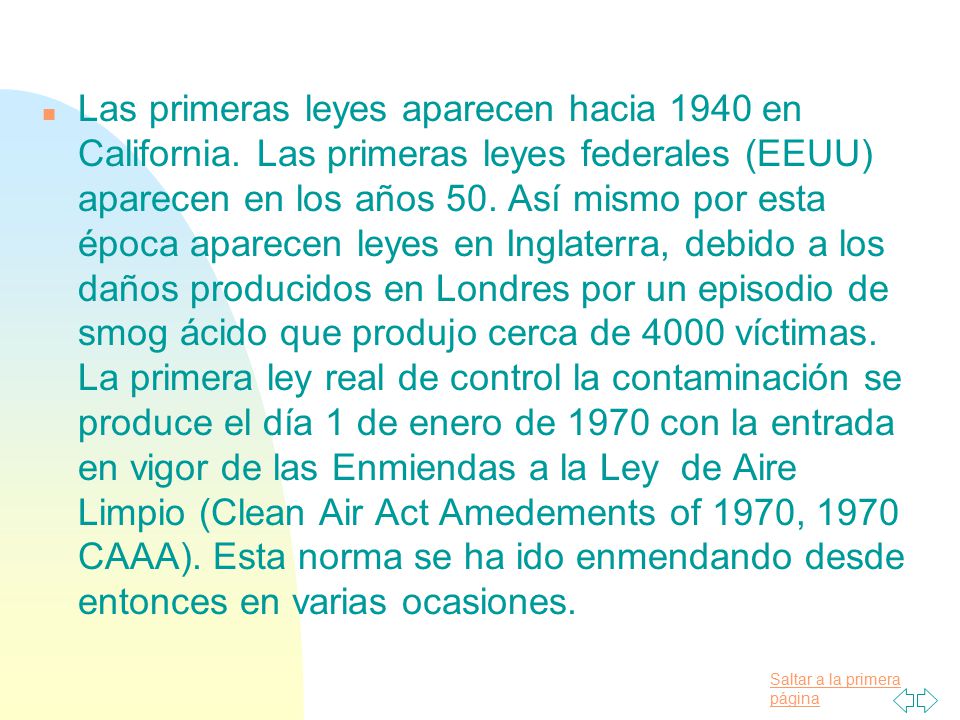 Las primeras leyes aparecen hacia 1940 en California. Las primeras leyes federales (EEUU) aparecen en los años 50. Así mismo por esta época aparecen leyes en Inglaterra, debido a los daños producidos en Londres por un episodio de smog ácido que produjo cerca de 4000 víctimas. La primera ley real de control la contaminación se produce el día 1 de enero de 1970 con la entrada en vigor de las Enmiendas a la Ley de Aire Limpio (Clean Air Act Amedements of 1970, 1970 CAAA). Esta norma se ha ido enmendando desde entonces en varias ocasiones.

Saltar a la primera página